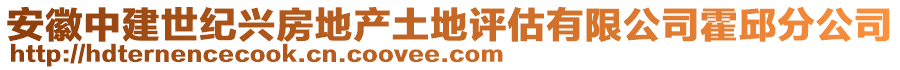 安徽中建世纪兴房地产土地评估有限公司霍邱分公司
http://hdternencecook.cn.coovee.com